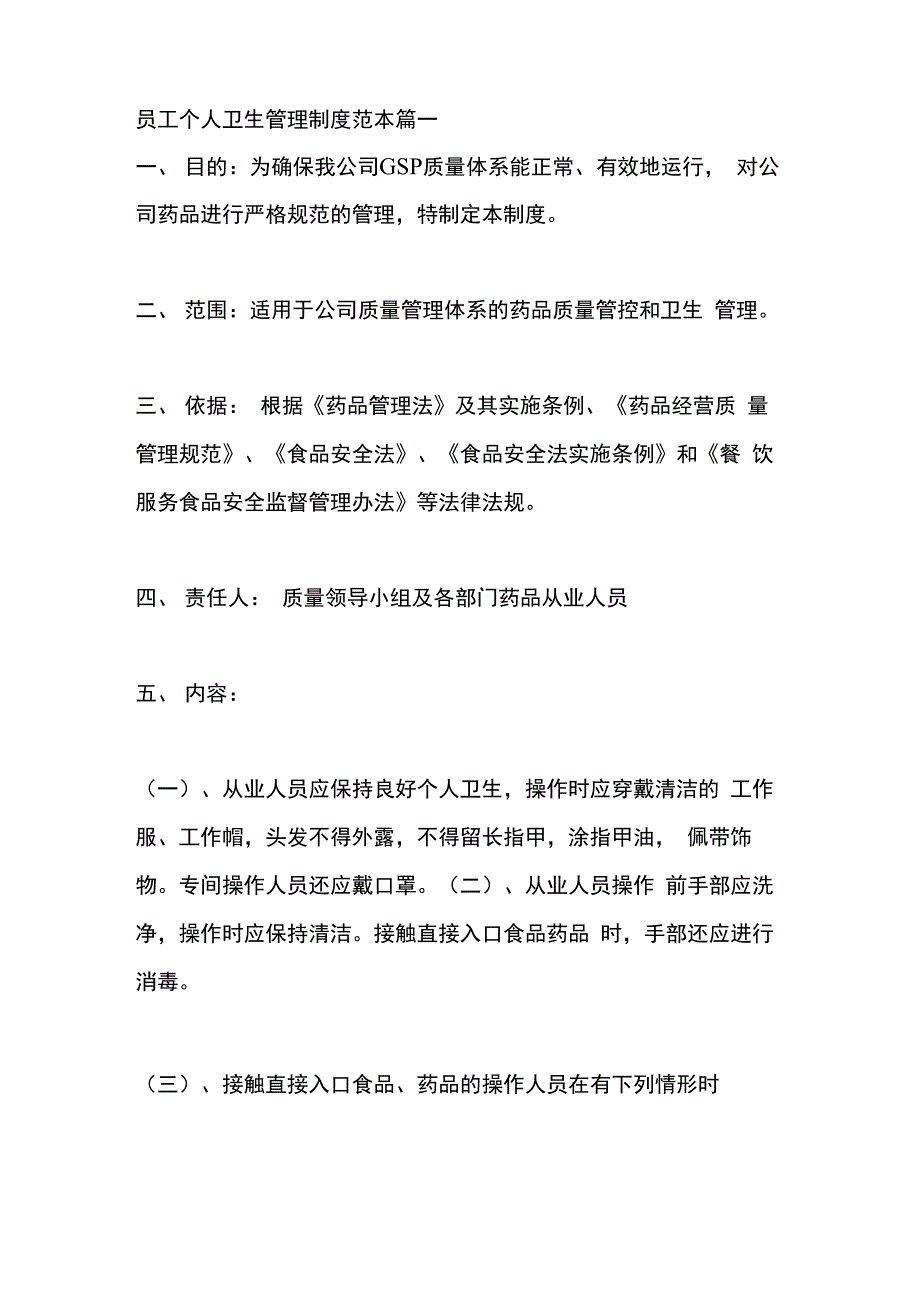 员工个人卫生管理制度范本篇一

一、 目的：为确保我公司GSP质量体系能正常、有效地运行， 对公司药品进行严格规范的管理，特制定本制度。

二、 范围：适用于公司质量管理体系的药品质量管控和卫生 管理。

三、 依据： 根据《药品管理法》及其实施条例、《药品经营质 量管理规范》、《食品安全法》、《食品安全法实施条例》和《餐 饮服务食品安全监督管理办法》等法律法规。

四、 责任人： 质量领导小组及各部门药品从业人员

五、 内容：

（一）、从业人员应保持良好个人卫生，操作时应穿戴清洁的 工作服、工作帽，头发不得外露，不得留长指甲，涂指甲油， 佩带饰物。专间操作人员还应戴口罩。（二）、从业人员操作 前手部应洗净，操作时应保持清洁。接触直接入口食品药品 时，手部还应进行消毒。

（三）、接触直接入口食品、药品的操作人员在有下列情形时